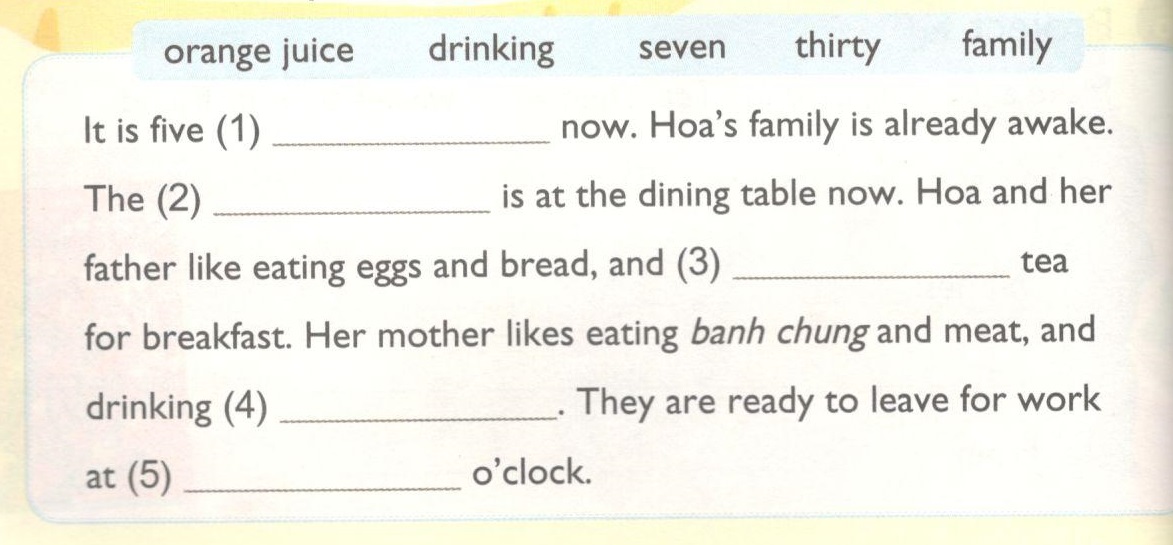 orange juice drinking seven thirty family

It is five (1) ____ now. Hoa's family is already awake. The (2) ____ is at the dining table now. Hoa and her father like eating eggs and bread, and (3) ____ tea for breakfast. Her mother likes eating banh chung and meat, and drinking (4) ____. They are ready to leave for work at (5) ____ o'clock.